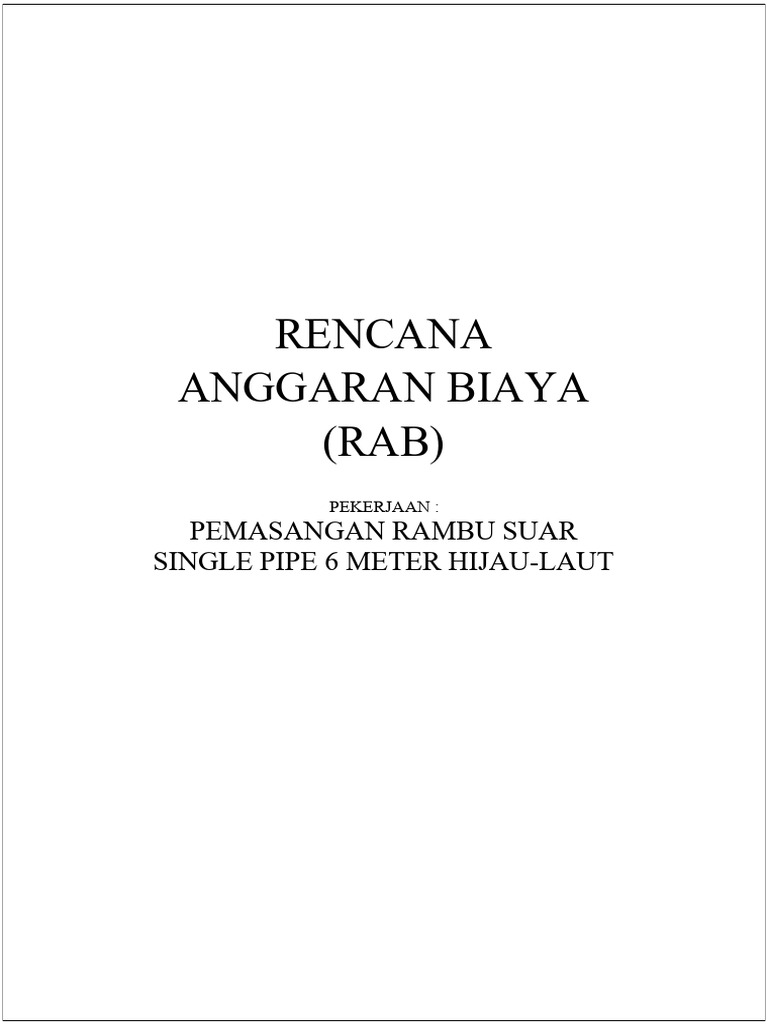 RENCANA
ANGGARAN BIAYA
(RAB)

PEKERJAAN :
PEMASANGAN RAMBU SUAR
SINGLE PIPE 6 METER HIJAU-LAUT